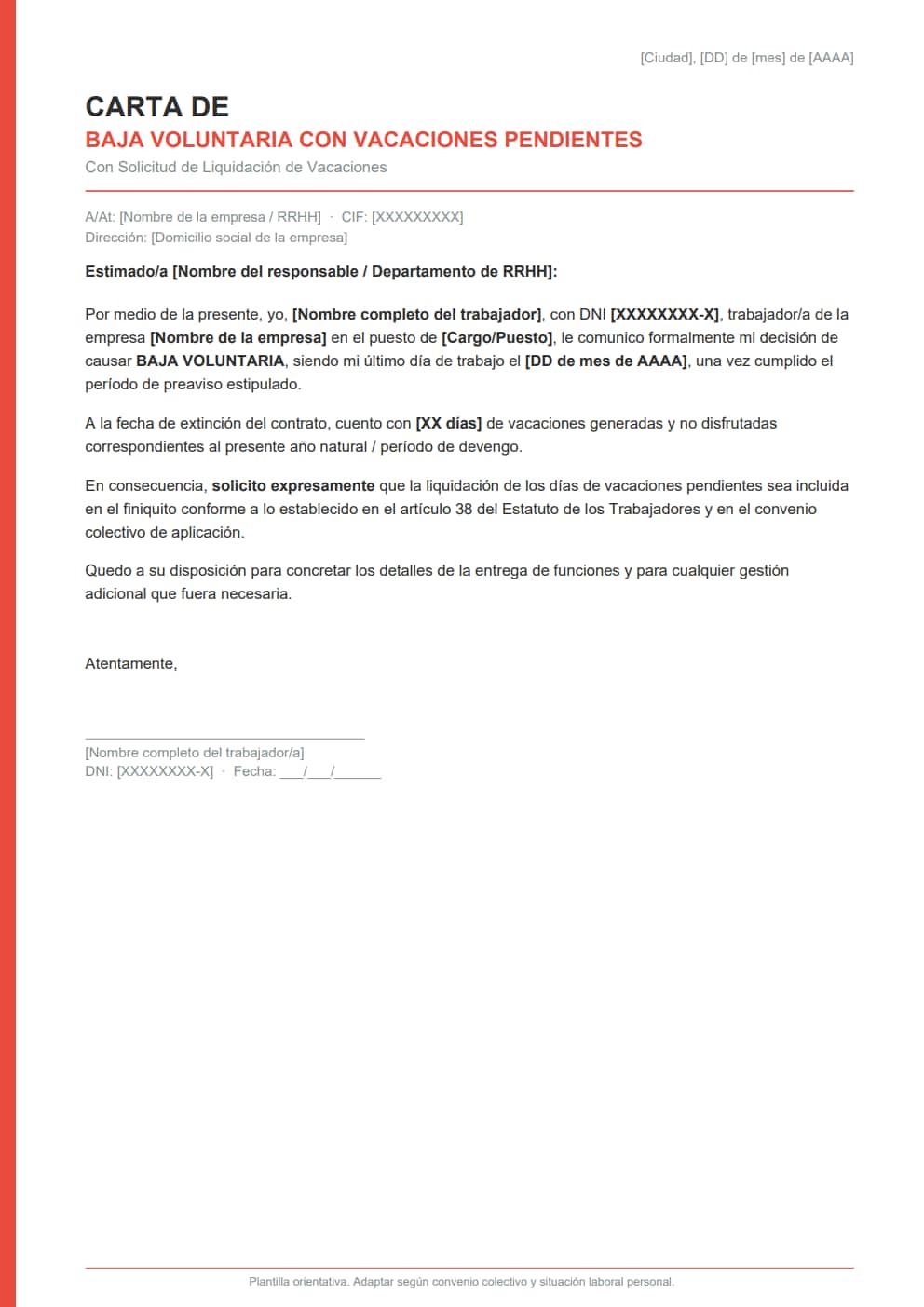 [Ciudad], [DD] de [mes] de [AAAA]

CARTA DE
BAJA VOLUNTARIA CON VACACIONES PENDIENTES
Con Solicitud de Liquidación de Vacaciones

A/At: [Nombre de la empresa / RRHH] · CIF: [XXXXXXXXX]
Dirección: [Domicilio social de la empresa]

Estimado/a [Nombre del responsable / Departamento de RRHH]:

Por medio de la presente, yo, [Nombre completo del trabajador], con DNI [XXXXXXXX-X], trabajador/a de la empresa [Nombre de la empresa] en el puesto de [Cargo/Puesto], le comunico formalmente mi decisión de causar BAJA VOLUNTARIA, siendo mi último día de trabajo el [DD de mes de AAAA], una vez cumplido el período de preaviso estipulado.

A la fecha de extinción del contrato, cuento con [XX días] de vacaciones generadas y no disfrutadas correspondientes al presente año natural / período de devengo.

En consecuencia, solicito expresamente que la liquidación de los días de vacaciones pendientes sea incluida en el finiquito conforme a lo establecido en el artículo 38 del Estatuto de los Trabajadores y en el convenio colectivo de aplicación.

Quedo a su disposición para concretar los detalles de la entrega de funciones y para cualquier gestión adicional que fuera necesaria.

Atentamente,

[Nombre completo del trabajador/a]
DNI: [XXXXXXXX-X] · Fecha: ___/___/______

Plantilla orientativa. Adaptar según convenio colectivo y situación laboral personal.